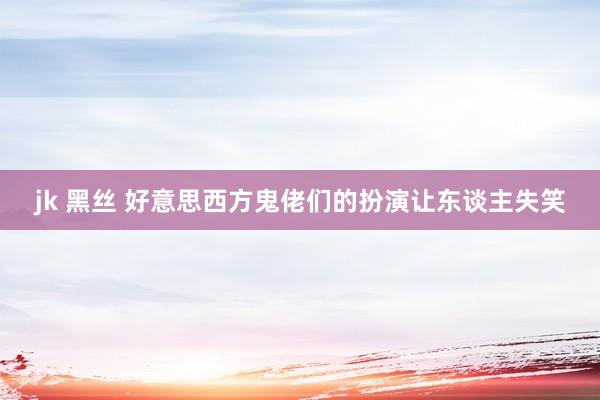 jk 黑丝 好意思西方鬼佬们的扮演让东谈主失笑